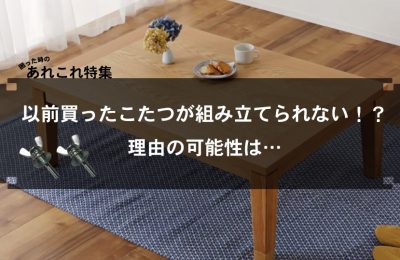 困った時の
あれこれ特集

以前買ったこたつが組み立てられない！？
理由の可能性は…